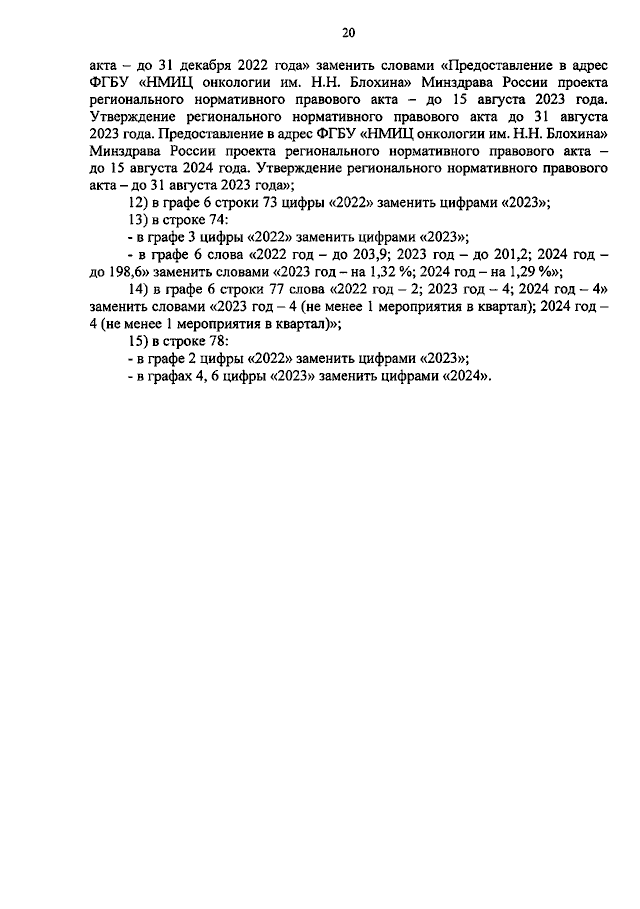 20

акта – до 31 декабря 2022 года» заменить словами «Предоставление в адрес ФГБУ «НМИЦ онкологии им. Н.Н. Блохина» Минздрава России проекта регионального нормативного правового акта – до 15 августа 2023 года. Утверждение регионального нормативного правового акта до 31 августа 2023 года. Предоставление в адрес ФГБУ «НМИЦ онкологии им. Н.Н. Блохина» Минздрава России проекта регионального нормативного правового акта – до 15 августа 2024 года. Утверждение регионального нормативного правового акта – до 31 августа 2023 года»;

12) в графе 6 строки 73 цифры «2022» заменить цифрами «2023»;

13) в строке 74:

- в графе 3 цифры «2022» заменить цифрами «2023»;

- в графе 6 слова «2022 год – до 203,9; 2023 год – до 201,2; 2024 год – до 198,6» заменить словами «2023 год – на 1,32 %; 2024 год – на 1,29 %»;

14) в графе 6 строки 77 слова «2022 год – 2; 2023 год – 4; 2024 год – 4» заменить словами «2023 год – 4 (не менее 1 мероприятия в квартал); 2024 год – 4 (не менее 1 мероприятия в квартал)»;

15) в строке 78:

- в графе 2 цифры «2022» заменить цифрами «2023»;

- в графах 4, 6 цифры «2023» заменить цифрами «2024».